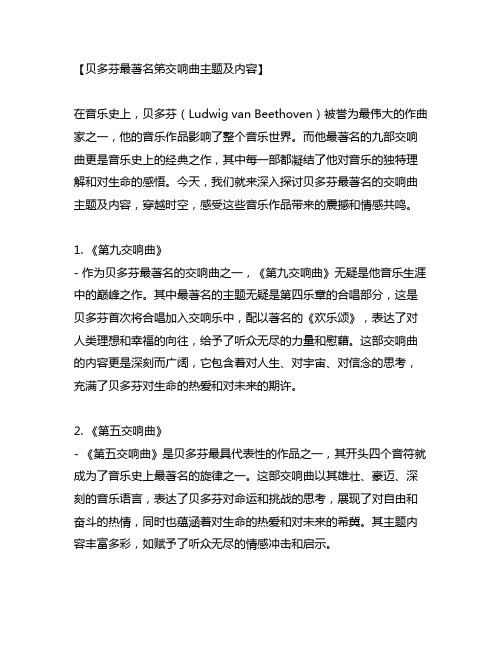 【贝多芬最著名第交响曲主题及内容】

在音乐史上，贝多芬（Ludwig van Beethoven）被誉为最伟大的作曲家之一，他的音乐作品影响了整个音乐世界。而他最著名的九部交响曲更是音乐史上的经典之作，其中每一部都凝结了他对音乐的独特理解和对生命的感悟。今天，我们就来深入探讨贝多芬最著名的交响曲主题及内容，穿越时空，感受这些音乐作品带来的震撼和情感共鸣。

1. 《第九交响曲》
- 作为贝多芬最著名的交响曲之一，《第九交响曲》无疑是他音乐生涯中的巅峰之作。其中最著名的主题无疑是第四乐章的合唱部分，这是贝多芬首次将合唱加入交响乐中，配以著名的《欢乐颂》，表达了对人类理想和幸福的向往，给予了听众无尽的力量和慰藉。这部交响曲的内容更是深刻而广阔，它包含着对人生、对宇宙、对信念的思考，充满了贝多芬对生命的热爱和对未来的期许。

2. 《第五交响曲》
- 《第五交响曲》是贝多芬最具代表性的作品之一，其开头四个音符就成为了音乐史上最著名的旋律之一。这部交响曲以其雄壮、豪迈、深刻的音乐语言，表达了贝多芬对命运和挑战的思考，展现了对自由和奋斗的热情，同时也蕴涵着对生命的热爱和对未来的希冀。其主题内容丰富多彩，如赋予了听众无尽的情感冲击和启示。